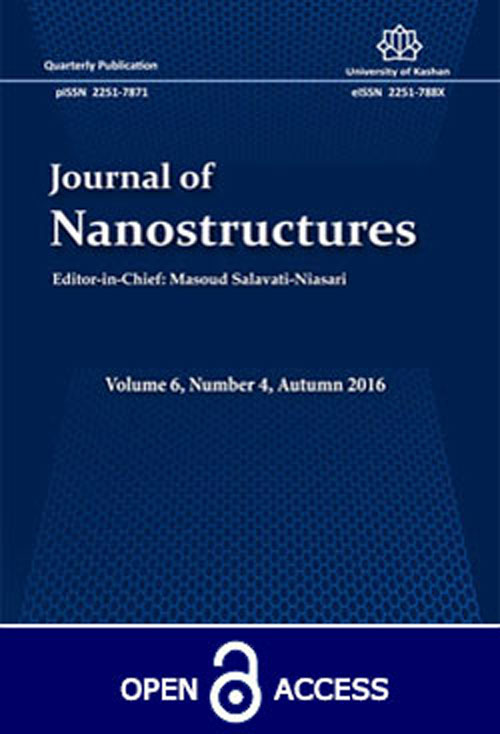 Quarterly Publication
pISSN 2251-7871

University of Kashan
eISSN 2251-788X

Journal of
Nanostructures

Editor-in-Chief: Masoud Salavati-Niasari

Volume 6, Number 4, Autumn 2016

OPEN ACCESS